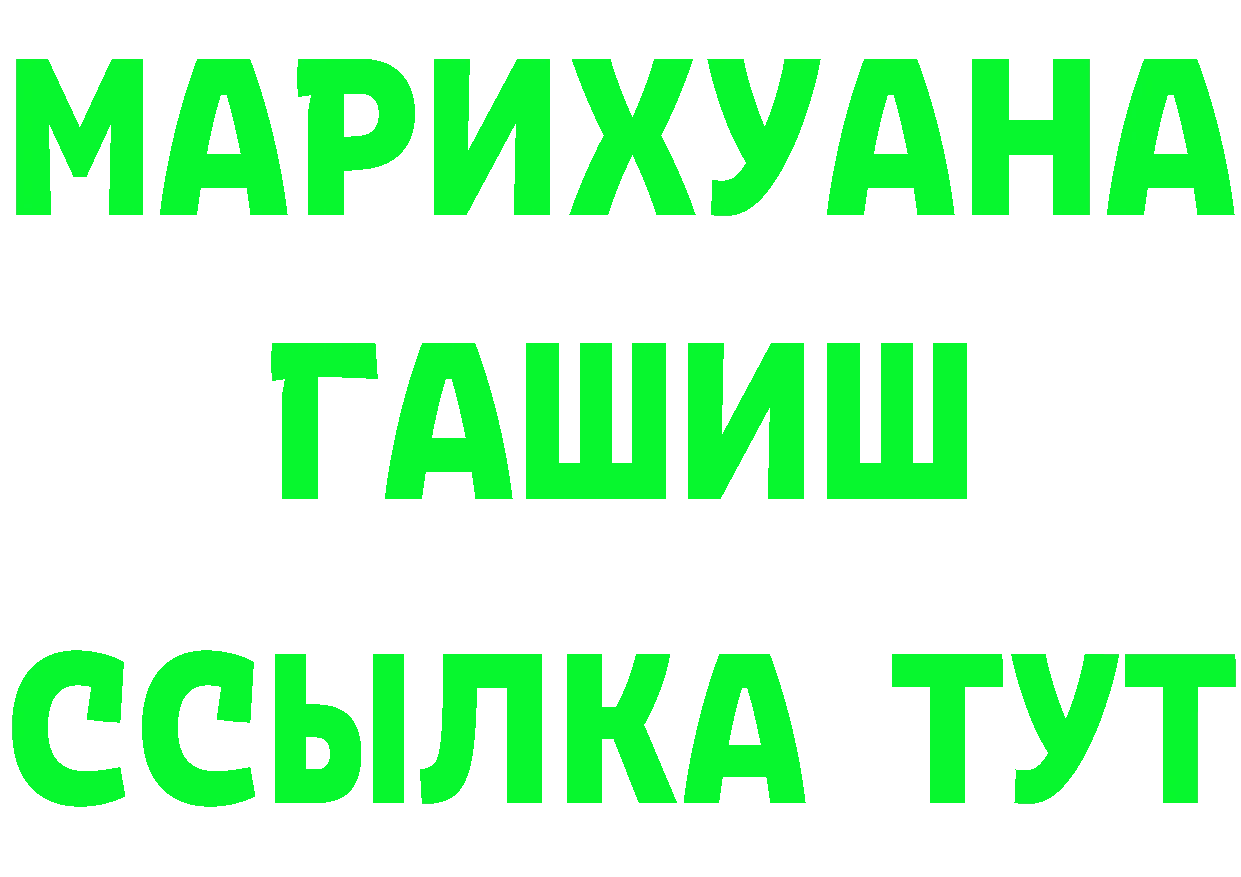 МАРИХУАНА
ГАШИШ
ССЫЛКА ТУТ